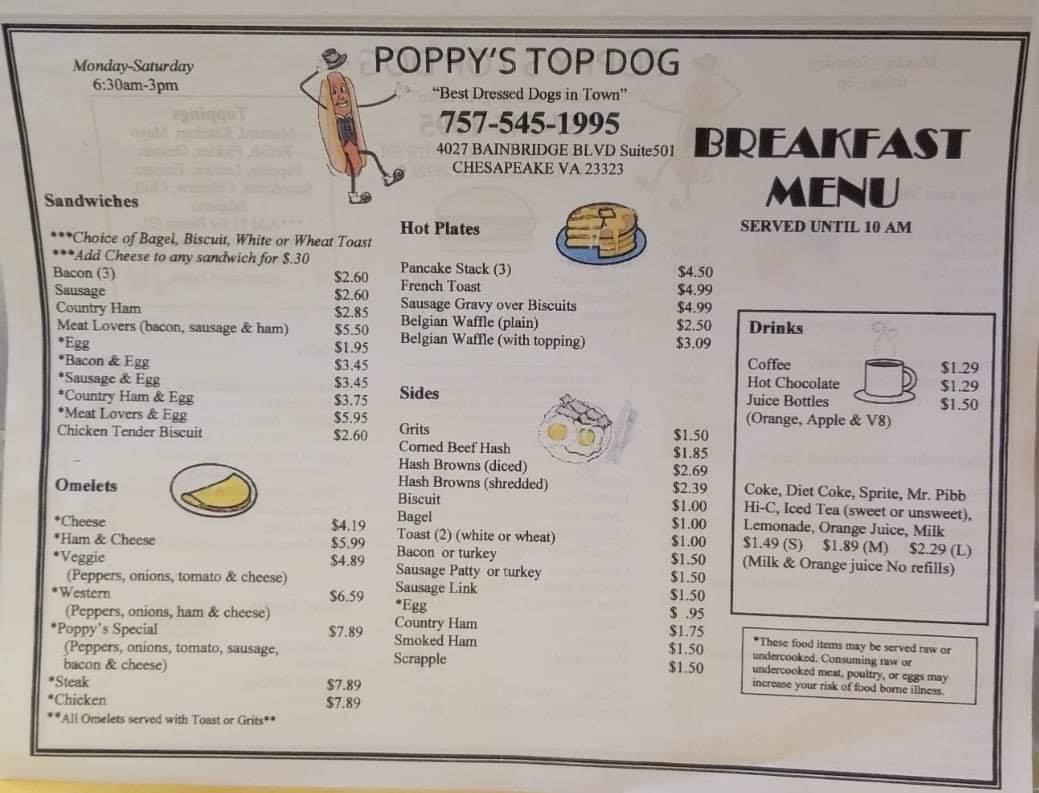 Monday-Saturday
6:30am-3pm

POPPY'S TOP DOG

"Best Dressed Dogs in Town"

757-545-1995

4027 BAINBRIDGE BLVD Suite501
CHESAPEAKE VA 23323

BREAKFAST MENU

SERVED UNTIL 10 AM

Sandwiches

***Choice of Bagel, Biscuit, White or Wheat Toast
***Add Cheese to any sandwich for $.30

| | |
|---|---|
| Bacon (3) | $2.60 |
| Sausage | $2.60 |
| Country Ham | $2.85 |
| Meat Lovers (bacon, sausage & ham) | $5.50 |
| *Egg | $1.95 |
| *Bacon & Egg | $3.45 |
| *Sausage & Egg | $3.45 |
| *Country Ham & Egg | $3.75 |
| *Meat Lovers & Egg | $5.95 |
| Chicken Tender Biscuit | $2.60 |

Omelets

| | |
|---|---|
| *Cheese | $4.19 |
| *Ham & Cheese | $5.99 |
| *Veggie (Peppers, onions, tomato & cheese) | $4.89 |
| *Western (Peppers, onions, ham & cheese) | $6.59 |
| *Poppy's Special (Peppers, onions, tomato, sausage, bacon & cheese) | $7.89 |
| *Steak | $7.89 |
| *Chicken | $7.89 |

**All Omelets served with Toast or Grits**

Hot Plates

| | |
|---|---|
| Pancake Stack (3) | $4.50 |
| French Toast | $4.99 |
| Sausage Gravy over Biscuits | $4.99 |
| Belgian Waffle (plain) | $2.50 |
| Belgian Waffle (with topping) | $3.09 |

Sides

| | |
|---|---|
| Grits | $1.50 |
| Corned Beef Hash | $1.85 |
| Hash Browns (diced) | $2.69 |
| Hash Browns (shredded) | $2.39 |
| Biscuit | $1.00 |
| Bagel | $1.00 |
| Toast (2) (white or wheat) | $1.00 |
| Bacon or turkey | $1.50 |
| Sausage Patty or turkey | $1.50 |
| Sausage Link | $1.50 |
| *Egg | $ .95 |
| Country Ham | $1.75 |
| Smoked Ham | $1.50 |
| Scrapple | $1.50 |

Drinks

| | |
|---|---|
| Coffee | $1.29 |
| Hot Chocolate | $1.29 |
| Juice Bottles (Orange, Apple & V8) | $1.50 |

Coke, Diet Coke, Sprite, Mr. Pibb Hi-C, Iced Tea (sweet or unsweet), Lemonade, Orange Juice, Milk
$1.49 (S) $1.89 (M) $2.29 (L)
(Milk & Orange juice No refills)

*These food items may be served raw or undercooked. Consuming raw or undercooked meat, poultry, or eggs may increase your risk of food borne illness.